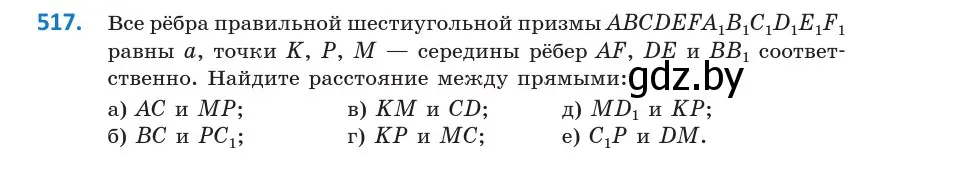 517. Все рёбра правильной шестиугольной призмы $ABCDEFA_1B_1C_1D_1E_1F_1$ равны $a$, точки $K$, $P$, $M$ — середины рёбер $AF$, $DE$ и $BB_1$ соответственно. Найдите расстояние между прямыми: gdz.by

а) $AC$ и $MP$;
б) $BC$ и $PC_1$;
в) $KM$ и $CD$;
г) $KP$ и $MC$;
д) $MD_1$ и $KP$;
е) $C_1P$ и $DM$.